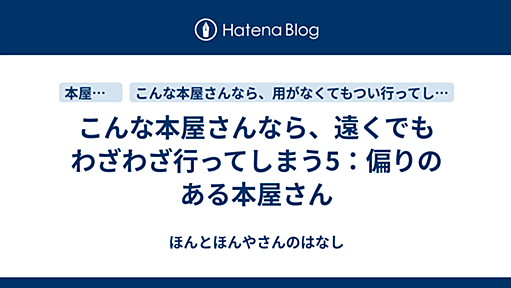 Hatena Blog

本屋…

こんな本屋さんなら、用がなくてもつい行ってし…

こんな本屋さんなら、遠くでもわざわざ行ってしまう5：偏りのある本屋さん

ほんとほんやさんのはなし